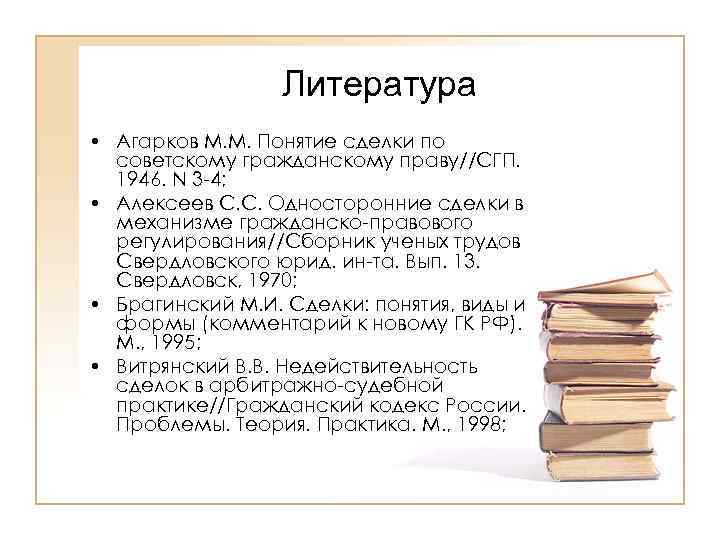 Литература

• Агарков М.М. Понятие сделки по советскому гражданскому праву//СГП. 1946. N 3-4;
• Алексеев С.С. Односторонние сделки в механизме гражданско-правового регулирования//Сборник ученых трудов Свердловского юрид. ин-та. Вып. 13. Свердловск, 1970;
• Брагинский М.И. Сделки: понятия, виды и формы (комментарий к новому ГК РФ). М., 1995;
• Витрянский В.В. Недействительность сделок в арбитражно-судебной практике//Гражданский кодекс России. Проблемы. Теория. Практика. М., 1998;